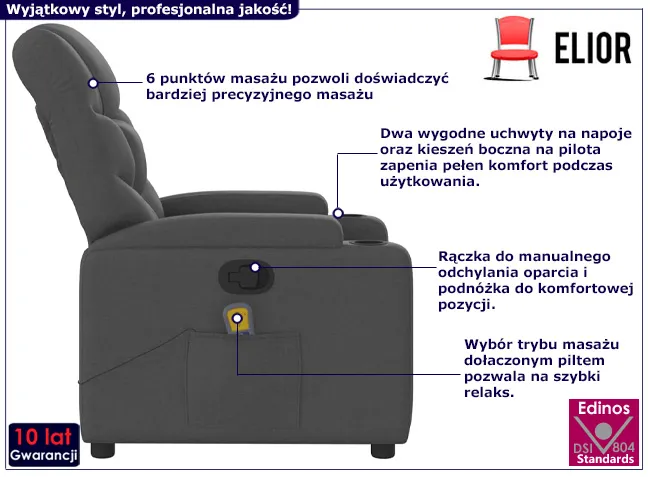 Wyjątkowy styl, profesjonalna jakość!

ELIOR

6 punktów masażu pozwoli doświadczyć bardziej precyzyjnego masażu

Dwa wygodne uchwyty na napoje oraz kieszeń boczna na pilota zapenia pełen komfort podczas użytkowania.

Rączka do manualnego odchylania oparcia i podnóżka do komfortowej pozycji.

Wybór trybu masażu dołaczonym piltem pozwala na szybki relaks.

10 lat Gwarancji

Edinos DSI 804 Standards